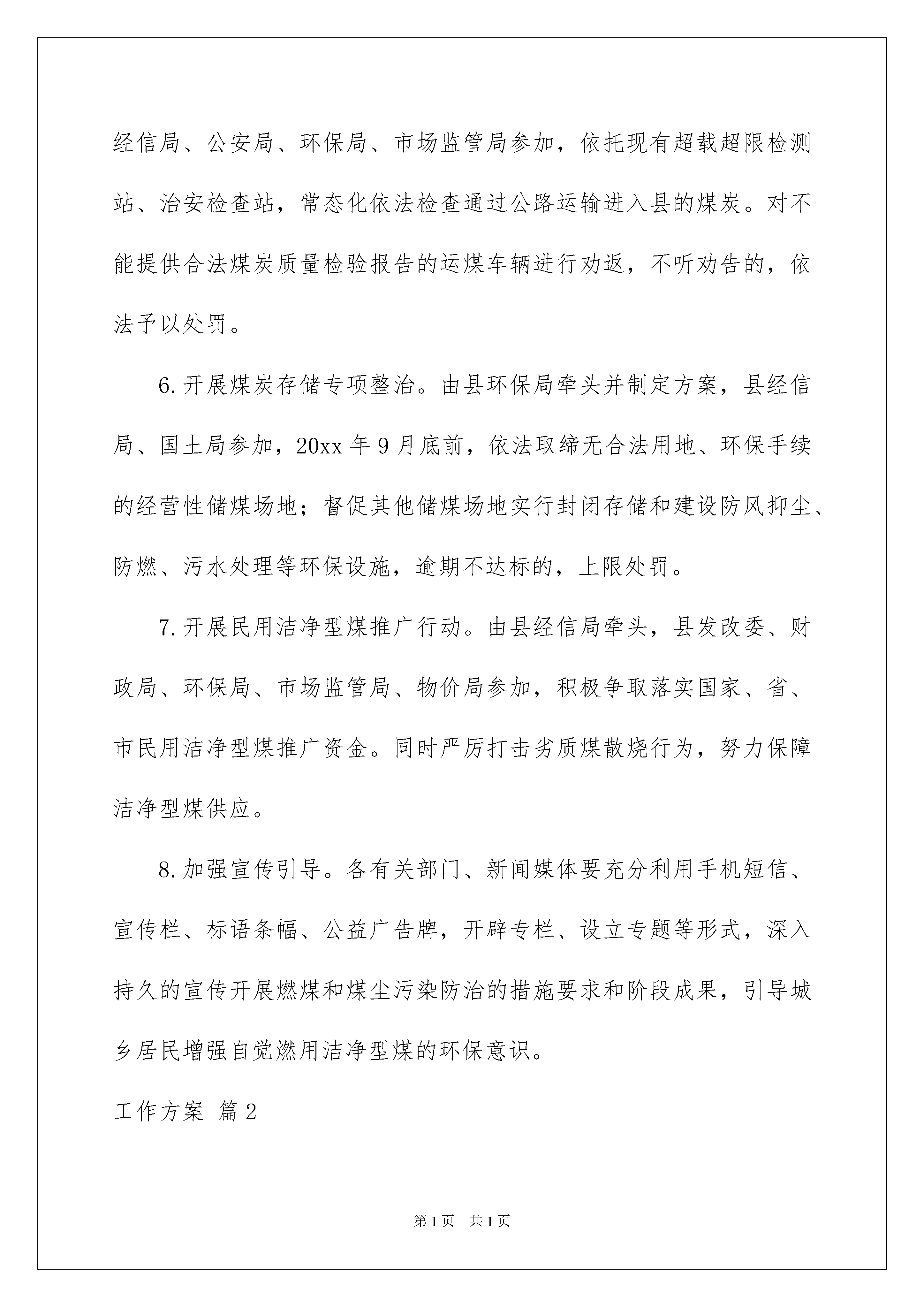 经信局、公安局、环保局、市场监管局参加，依托现有超载超限检测站、治安检查站，常态化依法检查通过公路运输进入县的煤炭。对不能提供合法煤炭质量检验报告的运煤车辆进行劝返，不听劝告的，依法予以处罚。

6.开展煤炭存储专项整治。由县环保局牵头并制定方案，县经信局、国土局参加，20xx 年 9 月底前，依法取缔无合法用地、环保手续的经营性储煤场地；督促其他储煤场地实行封闭存储和建设防风抑尘、防燃、污水处理等环保设施，逾期不达标的，上限处罚。

7.开展民用洁净型煤推广行动。由县经信局牵头，县发改委、财政局、环保局、市场监管局、物价局参加，积极争取落实国家、省、市民用洁净型煤推广资金。同时严厉打击劣质煤散烧行为，努力保障洁净型煤供应。

8.加强宣传引导。各有关部门、新闻媒体要充分利用手机短信、宣传栏、标语条幅、公益广告牌，开辟专栏、设立专题等形式，深入持久的宣传开展燃煤和煤尘污染防治的措施要求和阶段成果，引导城乡居民增强自觉燃用洁净型煤的环保意识。

工作方案 篇 2

第 1 页 共 1 页